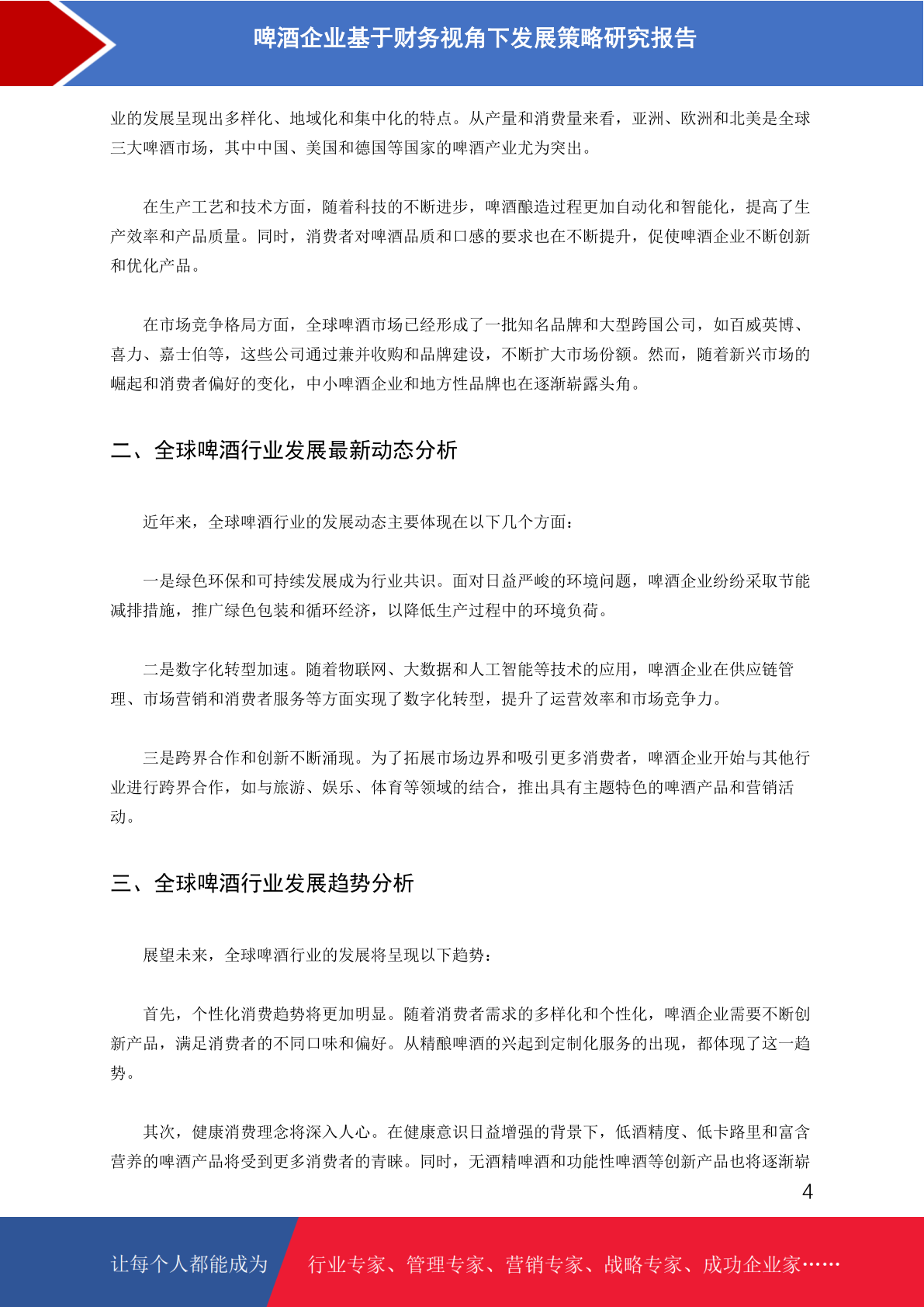 啤酒企业基于财务视角下发展策略研究报告

业的发展呈现出多样化、地域化和集中化的特点。从产量和消费量来看，亚洲、欧洲和北美是全球三大啤酒市场，其中中国、美国和德国等国家的啤酒产业尤为突出。

在生产工艺和技术方面，随着科技的不断进步，啤酒酿造过程更加自动化和智能化，提高了生产效率和产品质量。同时，消费者对啤酒品质和口感的要求也在不断提升，促使啤酒企业不断创新和优化产品。

在市场竞争格局方面，全球啤酒市场已经形成了一批知名品牌和大型跨国公司，如百威英博、喜力、嘉士伯等，这些公司通过兼并收购和品牌建设，不断扩大市场份额。然而，随着新兴市场的崛起和消费者偏好的变化，中小啤酒企业和地方性品牌也在逐渐崭露头角。

二、全球啤酒行业发展最新动态分析

近年来，全球啤酒行业的发展动态主要体现在以下几个方面：

一是绿色环保和可持续发展成为行业共识。面对日益严峻的环境问题，啤酒企业纷纷采取节能减排措施，推广绿色包装和循环经济，以降低生产过程中的环境负荷。

二是数字化转型加速。随着物联网、大数据和人工智能等技术的应用，啤酒企业在供应链管理、市场营销和消费者服务等方面实现了数字化转型，提升了运营效率和市场竞争力。

三是跨界合作和创新不断涌现。为了拓展市场边界和吸引更多消费者，啤酒企业开始与其他行业进行跨界合作，如与旅游、娱乐、体育等领域的结合，推出具有主题特色的啤酒产品和营销活动。

三、全球啤酒行业发展趋势分析

展望未来，全球啤酒行业的发展将呈现以下趋势：

首先，个性化消费趋势将更加明显。随着消费者需求的多样化和个性化，啤酒企业需要不断创新产品，满足消费者的不同口味和偏好。从精酿啤酒的兴起到定制化服务的出现，都体现了这一趋势。

其次，健康消费理念将深入人心。在健康意识日益增强的背景下，低酒精度、低卡路里和富含营养的啤酒产品将受到更多消费者的青睐。同时，无酒精啤酒和功能性啤酒等创新产品也将逐渐崭

4

让每个人都能成为 行业专家、管理专家、营销专家、战略专家、成功企业家……